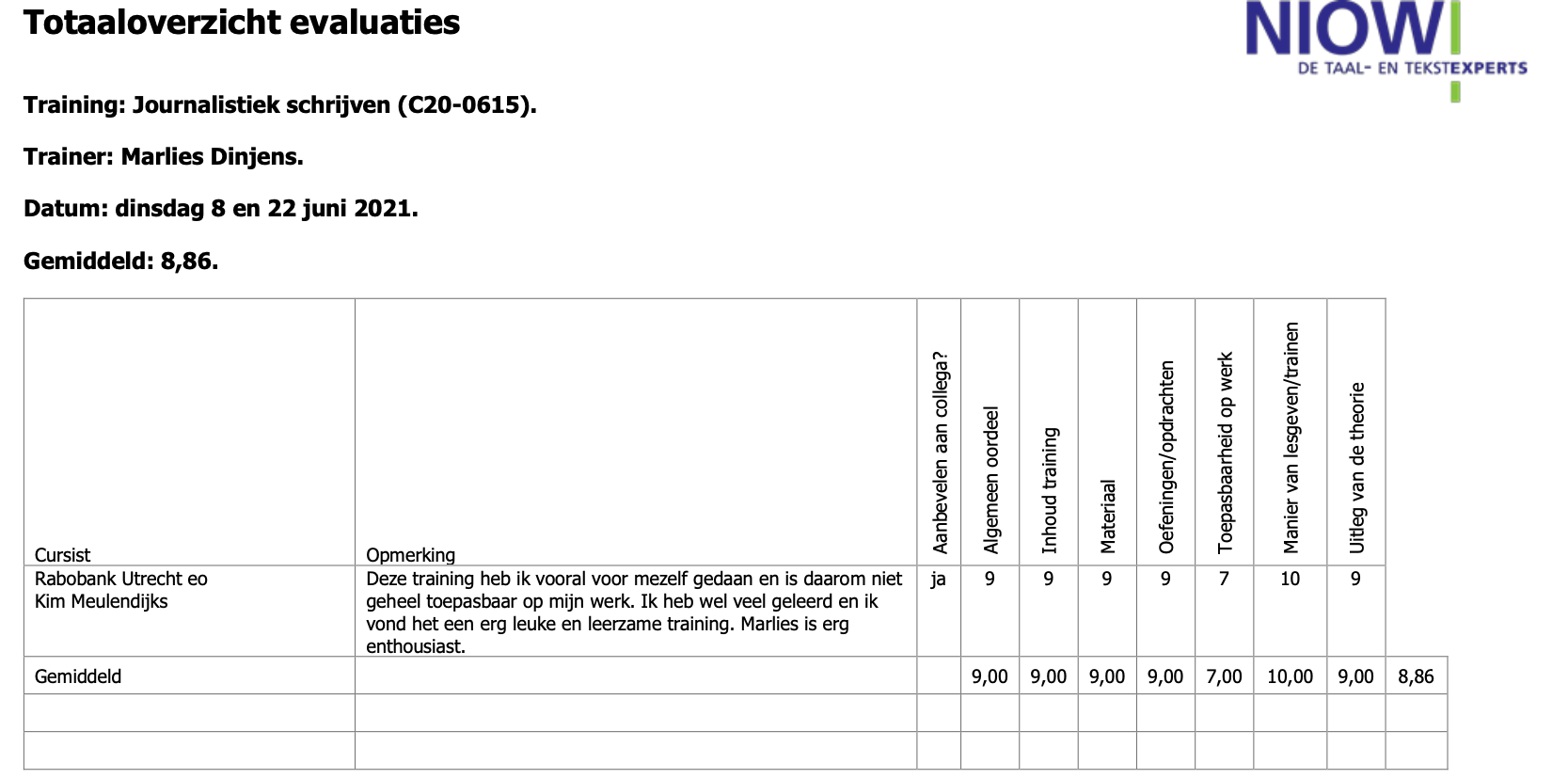 Totaaloverzicht evaluaties

NIOW
DE TAAL- EN TEKSTEXPERTS

Training: Journalistiek schrijven (C20-0615).

Trainer: Marlies Dinjens.

Datum: dinsdag 8 en 22 juni 2021.

Gemiddeld: 8,86.

| Cursist | Opmerking | Aanbevelen aan collega? | Algemeen oordeel | Inhoud training | Materiaal | Oefeningen/opdrachten | Toepasbaarheid op werk | Manier van lesgeven/trainen | Uitleg van de theorie | |
|---|---|---|---|---|---|---|---|---|---|---|
| Rabobank Utrecht eo Kim Meulendijks | Deze training heb ik vooral voor mezelf gedaan en is daarom niet geheel toepasbaar op mijn werk. Ik heb wel veel geleerd en ik vond het een erg leuke en leerzame training. Marlies is erg enthousiast. | ja | 9 | 9 | 9 | 9 | 7 | 10 | 9 | |
| Gemiddeld | | | 9,00 | 9,00 | 9,00 | 9,00 | 7,00 | 10,00 | 9,00 | 8,86 |
| | | | | | | | | | | |
| | | | | | | | | | | |